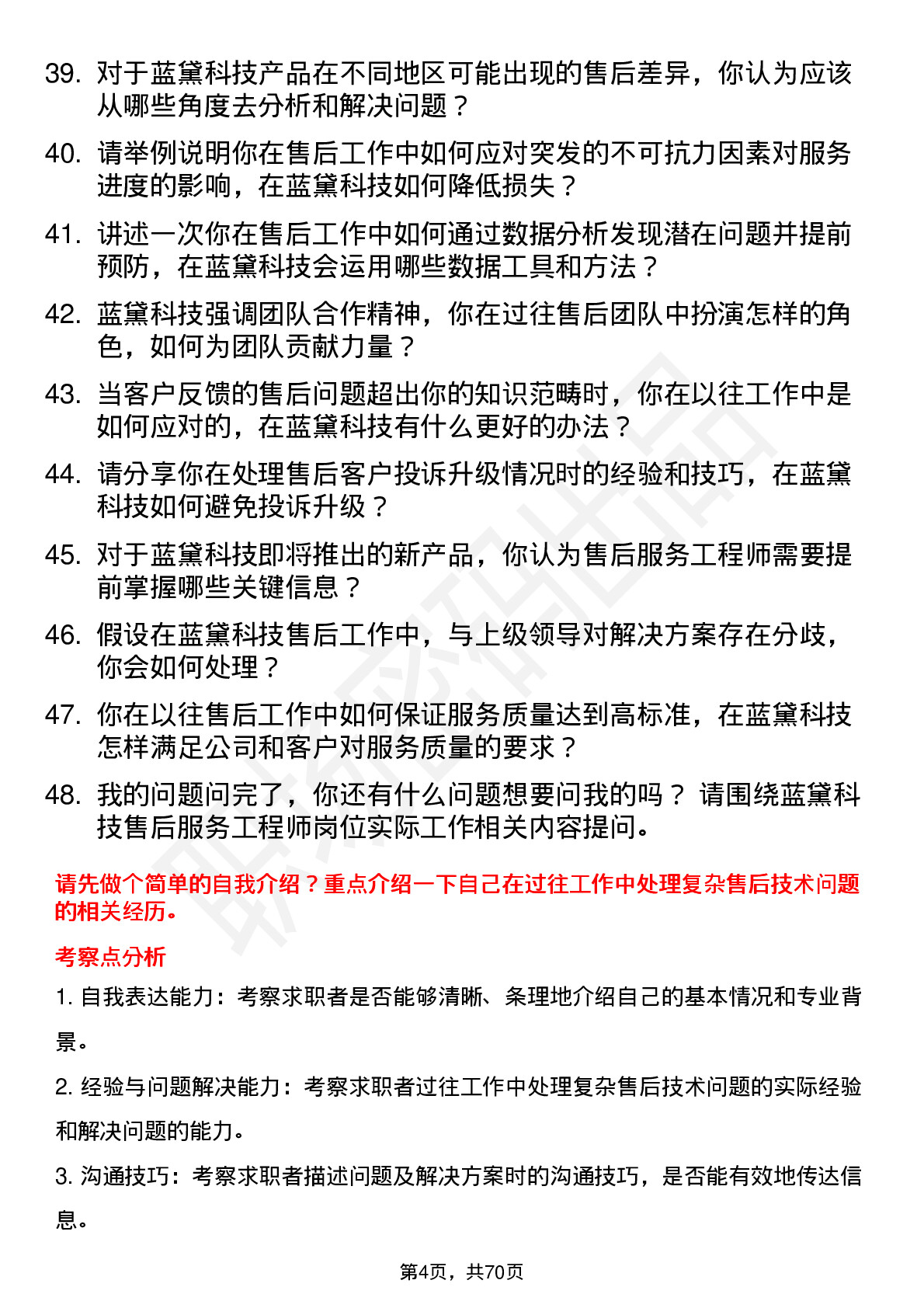 39. 对于蓝黛科技产品在不同地区可能出现的售后差异，你认为应该从哪些角度去分析和解决问题？

40. 请举例说明你在售后工作中如何应对突发的不可抗力因素对服务进度的影响，在蓝黛科技如何降低损失？

41. 讲述一次你在售后工作中如何通过数据分析发现潜在问题并提前预防，在蓝黛科技会运用哪些数据工具和方法？

42. 蓝黛科技强调团队合作精神，你在过往售后团队中扮演怎样的角色，如何为团队贡献力量？

43. 当客户反馈的售后问题超出你的知识范畴时，你在以往工作中是如何应对的，在蓝黛科技有什么更好的办法？

44. 请分享你在处理售后客户投诉升级情况时的经验和技巧，在蓝黛科技如何避免投诉升级？

45. 对于蓝黛科技即将推出的新产品，你认为售后服务工程师需要提前掌握哪些关键信息？

46. 假设在蓝黛科技售后工作中，与上级领导对解决方案存在分歧，你会如何处理？

47. 你在以往售后工作中如何保证服务质量达到高标准，在蓝黛科技怎样满足公司和客户对服务质量的要求？

48. 我的问题问完了，你还有什么问题想要问我的吗？ 请围绕蓝黛科技售后服务工程师岗位实际工作相关内容提问。

请先做个简单的自我介绍？重点介绍一下自己在过往工作中处理复杂售后技术问题的相关经历。

考察点分析

1. 自我表达能力：考察求职者是否能够清晰、条理地介绍自己的基本情况和专业背景。

2. 经验与问题解决能力：考察求职者过往工作中处理复杂售后技术问题的实际经验和解决问题的能力。

3. 沟通技巧：考察求职者描述问题及解决方案时的沟通技巧，是否能有效地传达信息。

第4页，共70页